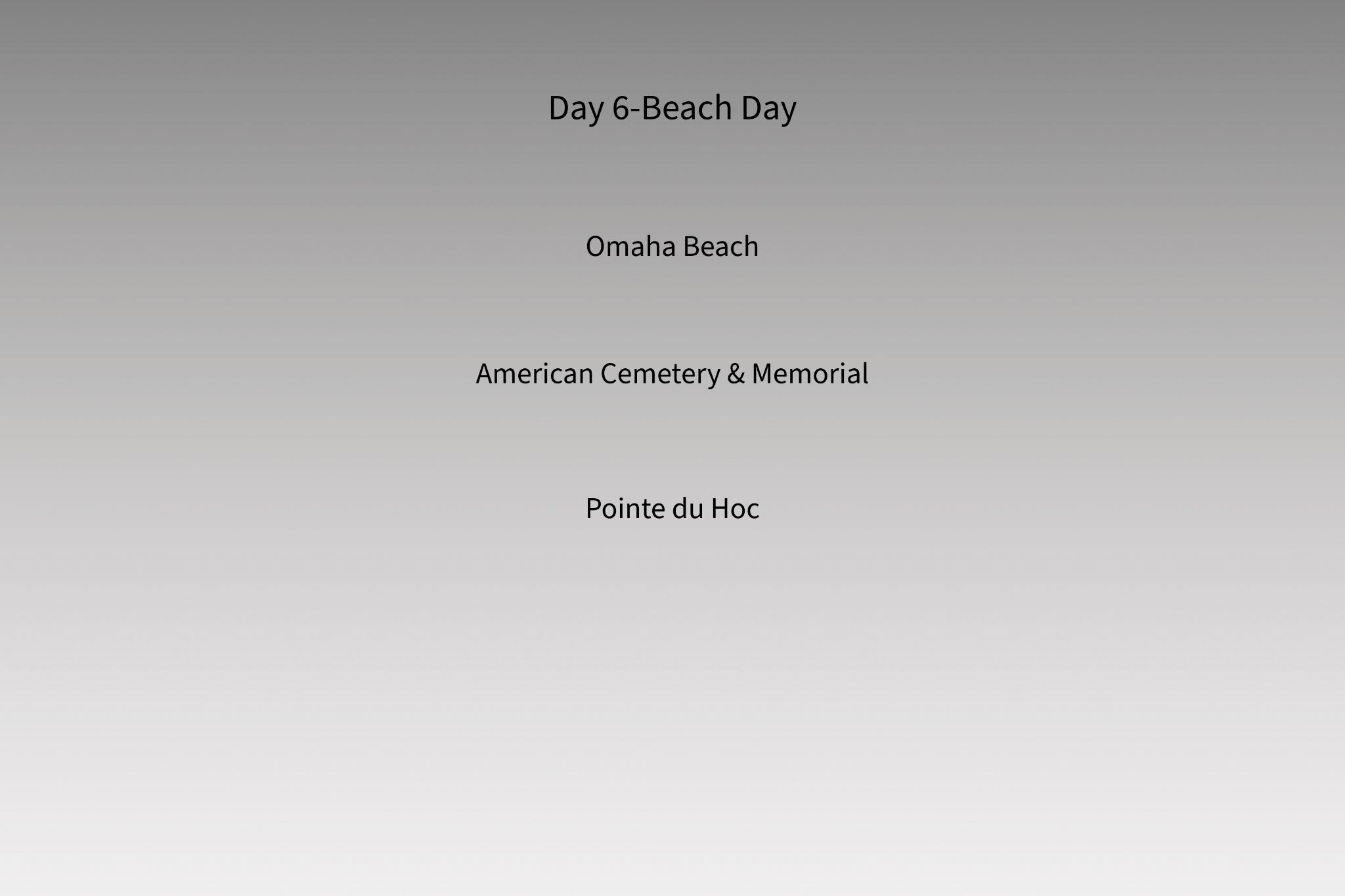 Day 6-Beach Day

Omaha Beach

American Cemetery & Memorial

Pointe du Hoc